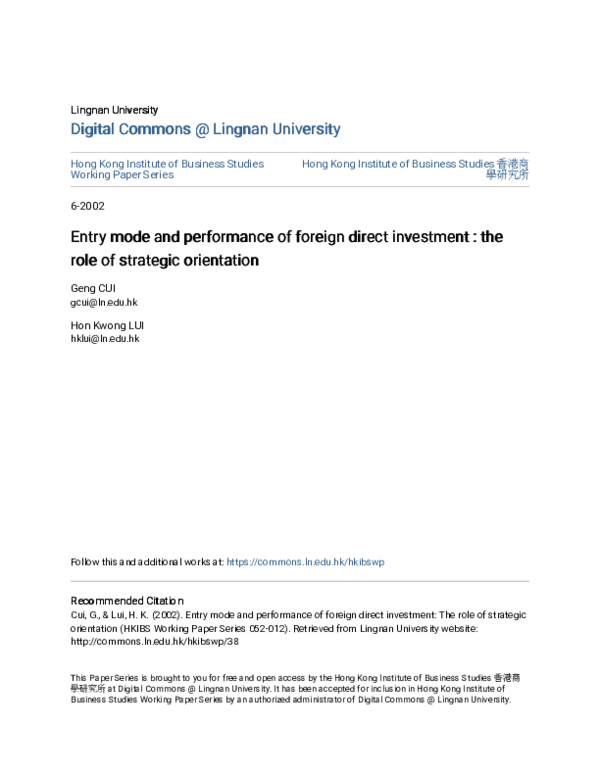 Lingnan University
Digital Commons @ Lingnan University

Hong Kong Institute of Business Studies Working Paper Series

Hong Kong Institute of Business Studies 香港商學研究所

6-2002

Entry mode and performance of foreign direct investment : the role of strategic orientation

Geng CUI
gcui@ln.edu.hk

Hon Kwong LUI
hklui@ln.edu.hk

Follow this and additional works at: https://commons.ln.edu.hk/hkibswp

Recommended Citation
Cui, G., & Lui, H. K. (2002). Entry mode and performance of foreign direct investment: The role of strategic orientation (HKIBS Working Paper Series 052-012). Retrieved from Lingnan University website: http://commons.ln.edu.hk/hkibswp/38

This Paper Series is brought to you for free and open access by the Hong Kong Institute of Business Studies 香港商學研究所 at Digital Commons @ Lingnan University. It has been accepted for inclusion in Hong Kong Institute of Business Studies Working Paper Series by an authorized administrator of Digital Commons @ Lingnan University.